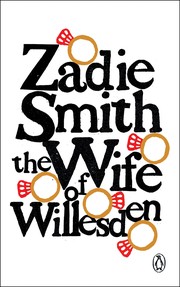 Zadie
Smith
the Wife
of
Willesden